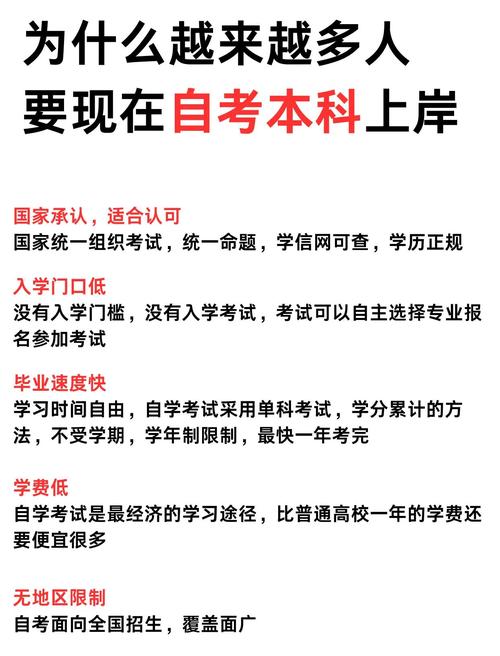 为什么越来越多人
要现在自考本科上岸

国家承认，适合认可
国家统一组织考试，统一命题，学信网可查，学历正规

入学门口低
没有入学门槛，没有入学考试，考试可以自主选择专业报名参加考试

毕业速度快
学习时间自由，自学考试采用单科考试，学分累计的方法，不受学期，学年制限制，最快一年考完

学费低
自学考试是最经济的学习途径，比普通高校一年的学费还要便宜很多

无地区限制
自考面向全国招生，覆盖面广